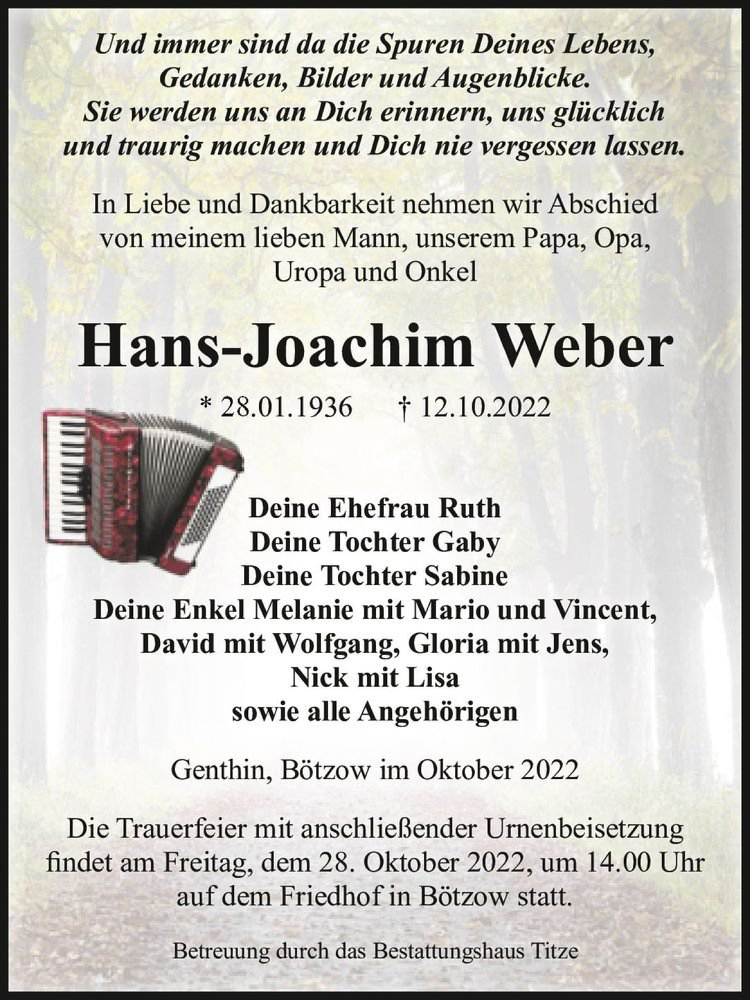 Und immer sind da die Spuren Deines Lebens, Gedanken, Bilder und Augenblicke. Sie werden uns an Dich erinnern, uns glücklich und traurig machen und Dich nie vergessen lassen.

In Liebe und Dankbarkeit nehmen wir Abschied von meinem lieben Mann, unserem Papa, Opa, Uropa und Onkel

Hans-Joachim Weber

* 28.01.1936 † 12.10.2022

Deine Ehefrau Ruth
Deine Tochter Gaby
Deine Tochter Sabine
Deine Enkel Melanie mit Mario und Vincent, David mit Wolfgang, Gloria mit Jens, Nick mit Lisa
sowie alle Angehörigen

Genthin, Bötzow im Oktober 2022

Die Trauerfeier mit anschließender Urnenbeisetzung findet am Freitag, dem 28. Oktober 2022, um 14.00 Uhr auf dem Friedhof in Bötzow statt.

Betreuung durch das Bestattungshaus Titze